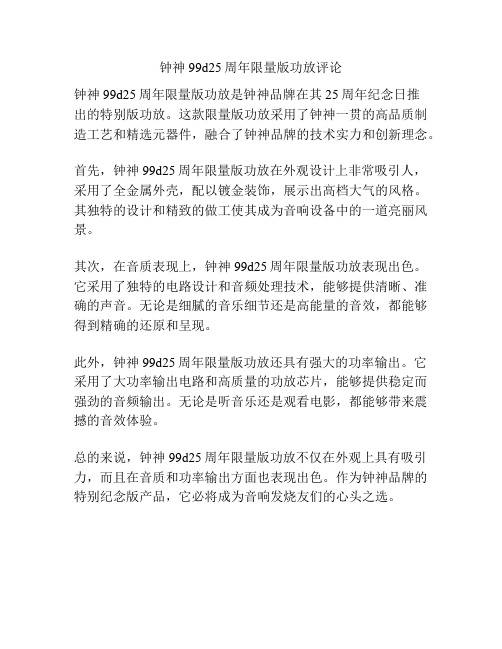 钟神 99d25 周年限量版功放评论

钟神 99d25 周年限量版功放是钟神品牌在其 25 周年纪念日推出的特别版功放。这款限量版功放采用了钟神一贯的高品质制造工艺和精选元器件，融合了钟神品牌的技术实力和创新理念。

首先，钟神 99d25 周年限量版功放在外观设计上非常吸引人，采用了全金属外壳，配以镀金装饰，展示出高档大气的风格。其独特的设计和精致的做工使其成为音响设备中的一道亮丽风景。

其次，在音质表现上，钟神 99d25 周年限量版功放表现出色。它采用了独特的电路设计和音频处理技术，能够提供清晰、准确的声音。无论是细腻的音乐细节还是高能量的音效，都能够得到精确的还原和呈现。

此外，钟神 99d25 周年限量版功放还具有强大的功率输出。它采用了大功率输出电路和高质量的功放芯片，能够提供稳定而强劲的音频输出。无论是听音乐还是观看电影，都能够带来震撼的音效体验。

总的来说，钟神 99d25 周年限量版功放不仅在外观上具有吸引力，而且在音质和功率输出方面也表现出色。作为钟神品牌的特别纪念版产品，它必将成为音响发烧友们的心头之选。